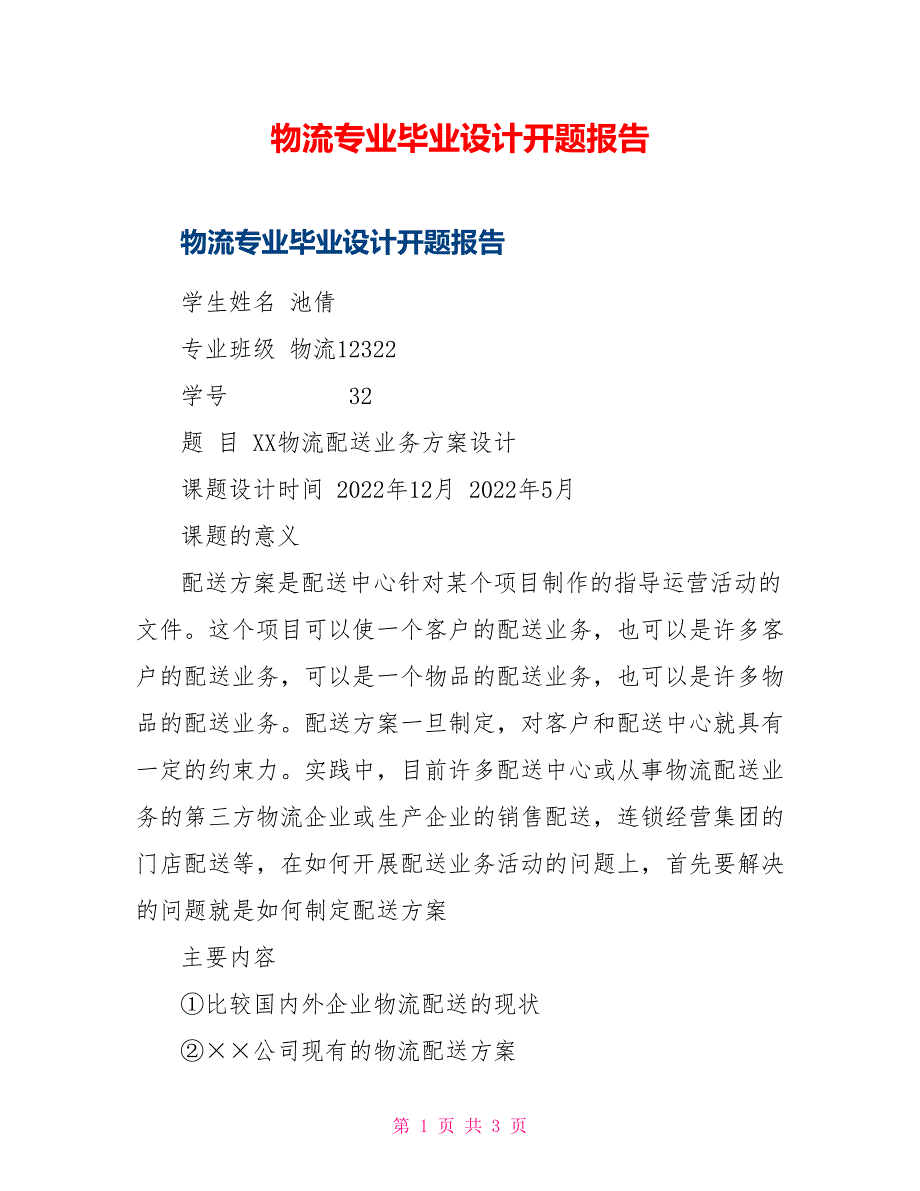 物流专业毕业设计开题报告

物流专业毕业设计开题报告

学生姓名 池倩

专业班级 物流12322

学号 32

题 目 XX物流配送业务方案设计

课题设计时间 2022年12月 2022年5月

课题的意义

配送方案是配送中心针对某个项目制作的指导运营活动的文件。这个项目可以使一个客户的配送业务，也可以是许多客户的配送业务，可以是一个物品的配送业务，也可以是许多物品的配送业务。配送方案一旦制定，对客户和配送中心就具有一定的约束力。实践中，目前许多配送中心或从事物流配送业务的第三方物流企业或生产企业的销售配送，连锁经营集团的门店配送等，在如何开展配送业务活动的问题上，首先要解决的问题就是如何制定配送方案

主要内容

①比较国内外企业物流配送的现状

②××公司现有的物流配送方案

第 1 页 共 3 页